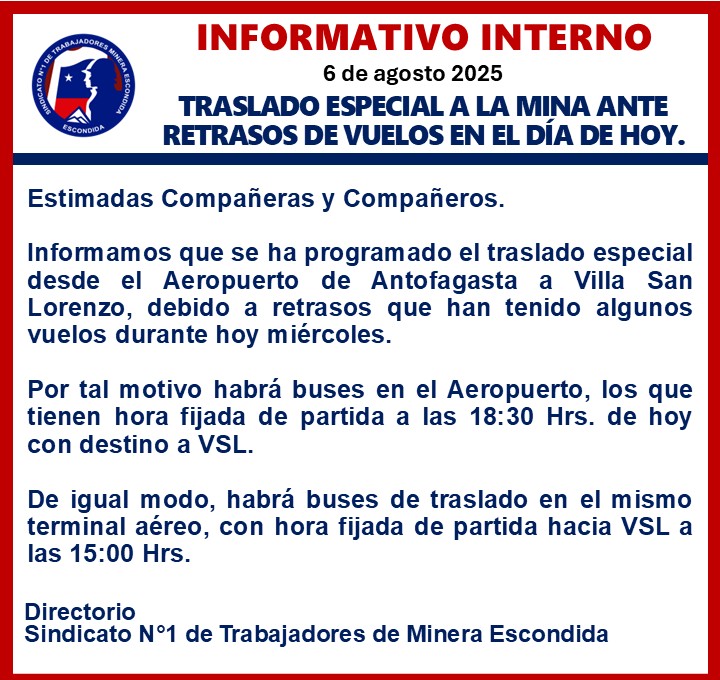 SINDICATO N°1 DE TRABAJADORES MINERA ESCONDIDA
ESCONDIDA

INFORMATIVO INTERNO

6 de agosto 2025

TRASLADO ESPECIAL A LA MINA ANTE RETRASOS DE VUELOS EN EL DÍA DE HOY.

Estimadas Compañeras y Compañeros.

Informamos que se ha programado el traslado especial desde el Aeropuerto de Antofagasta a Villa San Lorenzo, debido a retrasos que han tenido algunos vuelos durante hoy miércoles.

Por tal motivo habrá buses en el Aeropuerto, los que tienen hora fijada de partida a las 18:30 Hrs. de hoy con destino a VSL.

De igual modo, habrá buses de traslado en el mismo terminal aéreo, con hora fijada de partida hacia VSL a las 15:00 Hrs.

Directorio
Sindicato N°1 de Trabajadores de Minera Escondida